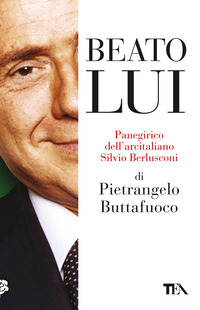 BEATO
LUI

Panegirico dell'arcitaliano Silvio Berlusconi

di
Pietrangelo
Buttafuoco

TEA